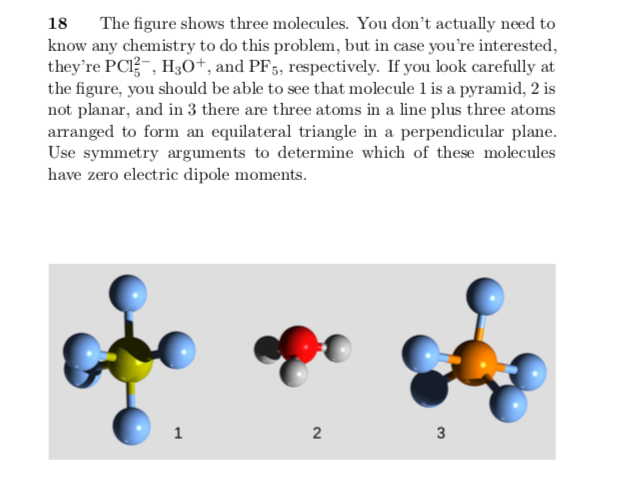 **18** The figure shows three molecules. You don't actually need to know any chemistry to do this problem, but in case you're interested, they're $PCl_5^{2-}$, $H_3O^+$, and $PF_5$, respectively. If you look carefully at the figure, you should be able to see that molecule 1 is a pyramid, 2 is not planar, and in 3 there are three atoms in a line plus three atoms arranged to form an equilateral triangle in a perpendicular plane. Use symmetry arguments to determine which of these molecules have zero electric dipole moments.

1

2

3